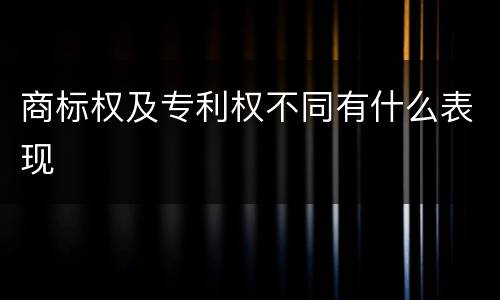 商标权及专利权不同有什么表现